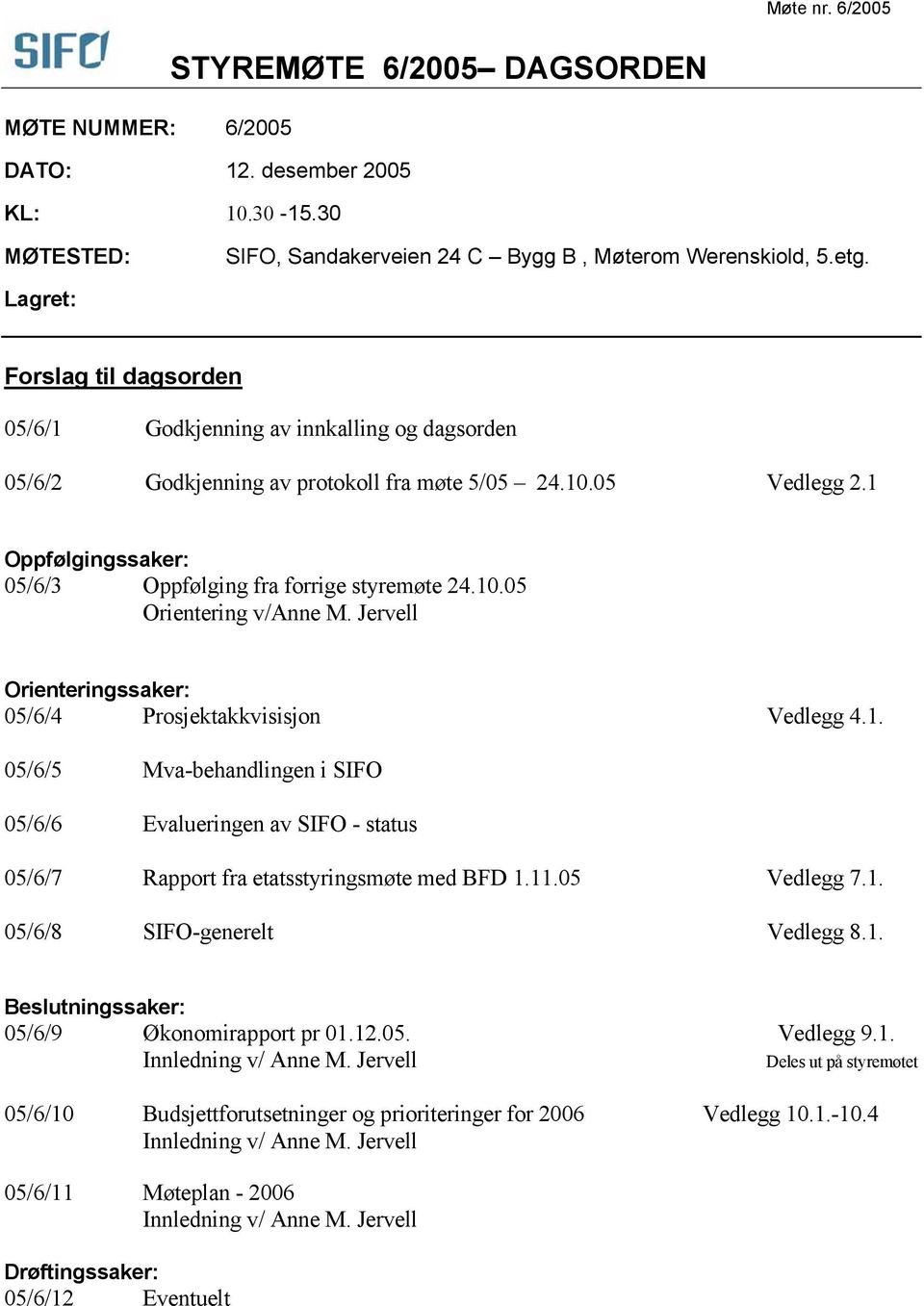 Møte nr. 6/2005

SIFO

STYREMØTE 6/2005– DAGSORDEN

MØTE NUMMER: 6/2005

DATO: 12. desember 2005

KL: 10.30 -15.30

MØTESTED: SIFO, Sandakerveien 24 C – Bygg B , Møterom Werenskiold, 5.etg.

Lagret:

Forslag til dagsorden

05/6/1 Godkjenning av innkalling og dagsorden

05/6/2 Godkjenning av protokoll fra møte 5/05 – 24.10.05 Vedlegg 2.1

Oppfølgingssaker:
05/6/3 Oppfølging fra forrige styremøte 24.10.05
Orientering v/Anne M. Jervell

Orienteringssaker:
05/6/4 Prosjektakkvisisjon Vedlegg 4.1.

05/6/5 Mva-behandlingen i SIFO

05/6/6 Evalueringen av SIFO - status

05/6/7 Rapport fra etatsstyringsmøte med BFD 1.11.05 Vedlegg 7.1.

05/6/8 SIFO-generelt Vedlegg 8.1.

Beslutningssaker:
05/6/9 Økonomirapport pr 01.12.05. Vedlegg 9.1.
Innledning v/ Anne M. Jervell Deles ut på styremøtet

05/6/10 Budsjettforutsetninger og prioriteringer for 2006 Vedlegg 10.1.-10.4
Innledning v/ Anne M. Jervell

05/6/11 Møteplan - 2006
Innledning v/ Anne M. Jervell

Drøftingssaker:
05/6/12 Eventuelt